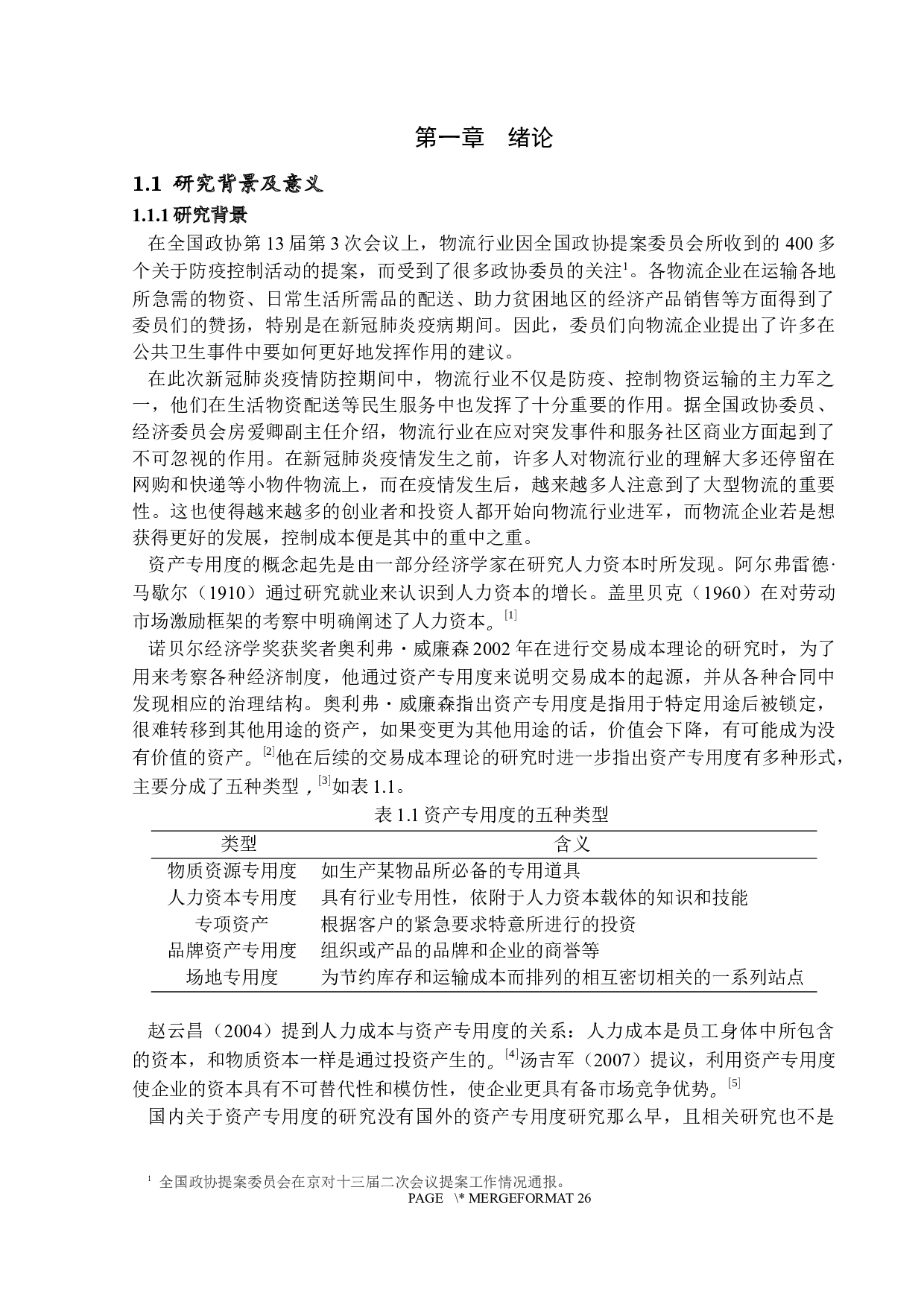 第一章　绪论

1.1 研究背景及意义

1.1.1 研究背景

在全国政协第 13 届第 3 次会议上，物流行业因全国政协提案委员会所收到的 400 多个关于防疫控制活动的提案，而受到了很多政协委员的关注$^1$。各物流企业在运输各地所急需的物资、日常生活所需品的配送、助力贫困地区的经济产品销售等方面得到了委员们的赞扬，特别是在新冠肺炎疫病期间。因此，委员们向物流企业提出了许多在公共卫生事件中要如何更好地发挥作用的建议。

在此次新冠肺炎疫情防控期间中，物流行业不仅是防疫、控制物资运输的主力军之一，他们在生活物资配送等民生服务中也发挥了十分重要的作用。据全国政协委员、经济委员会房爱卿副主任介绍，物流行业在应对突发事件和服务社区商业方面起到了不可忽视的作用。在新冠肺炎疫情发生之前，许多人对物流行业的理解大多还停留在网购和快递等小物件物流上，而在疫情发生后，越来越多人注意到了大型物流的重要性。这也使得越来越多的创业者和投资人都开始向物流行业进军，而物流企业若是想获得更好的发展，控制成本便是其中的重中之重。

资产专用度的概念起先是由一部分经济学家在研究人力资本时所发现。阿尔弗雷德·马歇尔（1910）通过研究就业来认识到人力资本的增长。盖里贝克（1960）在对劳动市场激励框架的考察中明确阐述了人力资本。$^{[1]}$

诺贝尔经济学奖获奖者奥利弗・威廉森 2002 年在进行交易成本理论的研究时，为了用来考察各种经济制度，他通过资产专用度来说明交易成本的起源，并从各种合同中发现相应的治理结构。奥利弗・威廉森指出资产专用度是指用于特定用途后被锁定，很难转移到其他用途的资产，如果变更为其他用途的话，价值会下降，有可能成为没有价值的资产。$^{[2]}$他在后续的交易成本理论的研究时进一步指出资产专用度有多种形式，主要分成了五种类型，$^{[3]}$如表 1.1。

表 1.1 资产专用度的五种类型

| 类型 | 含义 |
|---|---|
| 物质资源专用度 | 如生产某物品所必备的专用道具 |
| 人力资本专用度 | 具有行业专用性，依附于人力资本载体的知识和技能 |
| 专项资产 | 根据客户的紧急要求特意所进行的投资 |
| 品牌资产专用度 | 组织或产品的品牌和企业的商誉等 |
| 场地专用度 | 为节约库存和运输成本而排列的相互密切相关的一系列站点 |

赵云昌（2004）提到人力成本与资产专用度的关系：人力成本是员工身体中所包含的资本，和物质资本一样是通过投资产生的。$^{[4]}$汤吉军（2007）提议，利用资产专用度使企业的资本具有不可替代性和模仿性，使企业更具有备市场竞争优势。$^{[5]}$

国内关于资产专用度的研究没有国外的资产专用度研究那么早，且相关研究也不是

$^1$ 全国政协提案委员会在京对十三届二次会议提案工作情况通报。

PAGE \* MERGEFORMAT 26